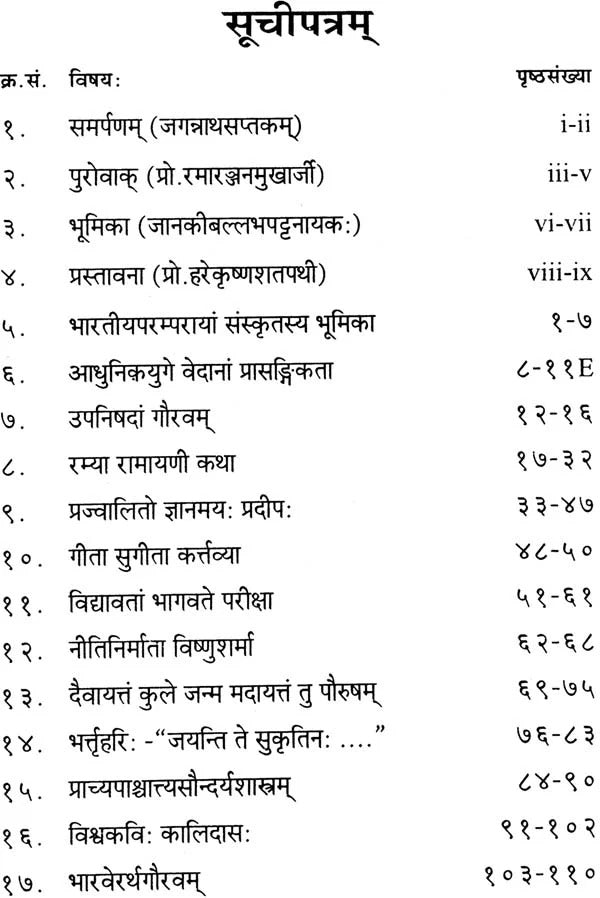 सूचीपत्रम्

| क्र.सं. | विषयः | पृष्ठसंख्या |
|---|---|---|
| १. | समर्पणम् (जगन्नाथसप्तकम्) | i-ii |
| २. | पुरोवाक् (प्रो.रमारञ्जनमुखार्जी) | iii-v |
| ३. | भूमिका (जानकीबल्लभपट्टनायकः) | vi-vii |
| ४. | प्रस्तावना (प्रो.हरेकृष्णशतपथी) | viii-ix |
| ५. | भारतीयपरम्परायां संस्कृतस्य भूमिका | १-७ |
| ६. | आधुनिकयुगे वेदानां प्रासङ्गिकता | ८-११E |
| ७. | उपनिषदां गौरवम् | १२-१६ |
| ८. | रम्या रामायणी कथा | १७-३२ |
| ९. | प्रज्वालितो ज्ञानमयः प्रदीपः | ३३-४७ |
| १०. | गीता सुगीता कर्त्तव्या | ४८-५० |
| ११. | विद्यावतां भागवते परीक्षा | ५१-६१ |
| १२. | नीतिनिर्माता विष्णुशर्मा | ६२-६८ |
| १३. | दैवायत्तं कुले जन्म मदायत्तं तु पौरुषम् | ६९-७५ |
| १४. | भर्तृहरिः -"जयन्ति ते सुकृतिनः ...." | ७६-८३ |
| १५. | प्राच्यपाश्चात्यसौन्दर्यशास्त्रम् | ८४-९० |
| १६. | विश्वकविः कालिदासः | ९१-१०२ |
| १७. | भारवेरर्थगौरवम् | १०३-११० |